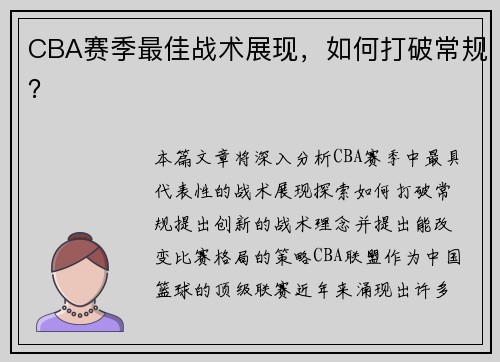 CBA赛季最佳战术展现，如何打破常规？

本篇文章将深入分析CBA赛季中最具代表性的战术展现探索如何打破常规提出创新的战术理念并提出能改变比赛格局的策略CBA联盟作为中国篮球的顶级联赛近年来涌现出许多